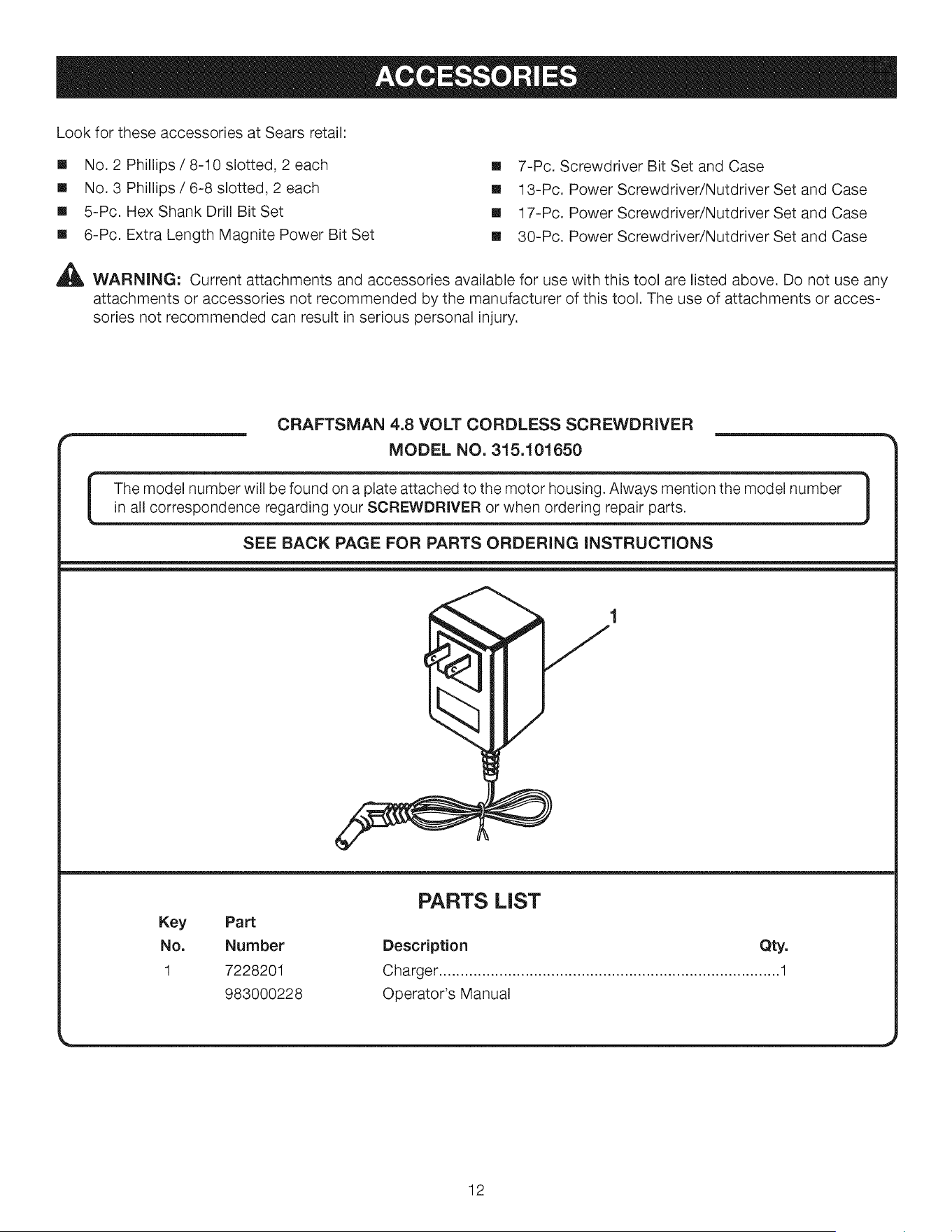 ACCESSORIES

Look for these accessories at Sears retail:

• No. 2 Phillips / 8-10 slotted, 2 each
• No. 3 Phillips / 6-8 slotted, 2 each
• 5-Pc. Hex Shank Drill Bit Set
• 6-Pc. Extra Length Magnite Power Bit Set

• 7-Pc. Screwdriver Bit Set and Case
• 13-Pc. Power Screwdriver/Nutdriver Set and Case
• 17-Pc. Power Screwdriver/Nutdriver Set and Case
• 30-Pc. Power Screwdriver/Nutdriver Set and Case

WARNING: Current attachments and accessories available for use with this tool are listed above. Do not use any attachments or accessories not recommended by the manufacturer of this tool. The use of attachments or accessories not recommended can result in serious personal injury.

CRAFTSMAN 4.8 VOLT CORDLESS SCREWDRIVER
MODEL NO. 315.101650

The model number will be found on a plate attached to the motor housing. Always mention the model number in all correspondence regarding your SCREWDRIVER or when ordering repair parts.

SEE BACK PAGE FOR PARTS ORDERING INSTRUCTIONS

1

PARTS LIST

| Key No. | Part Number | Description | Qty. |
|---|---|---|---|
| 1 | 7228201 | Charger | 1 |
| | 983000228 | Operator's Manual | |

12